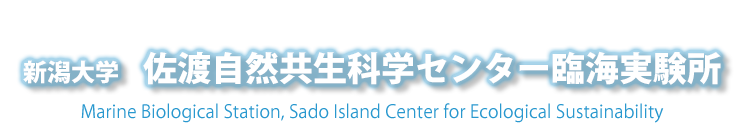 新潟大学 佐渡自然共生科学センター臨海実験所

Marine Biological Station, Sado Island Center for Ecological Sustainability